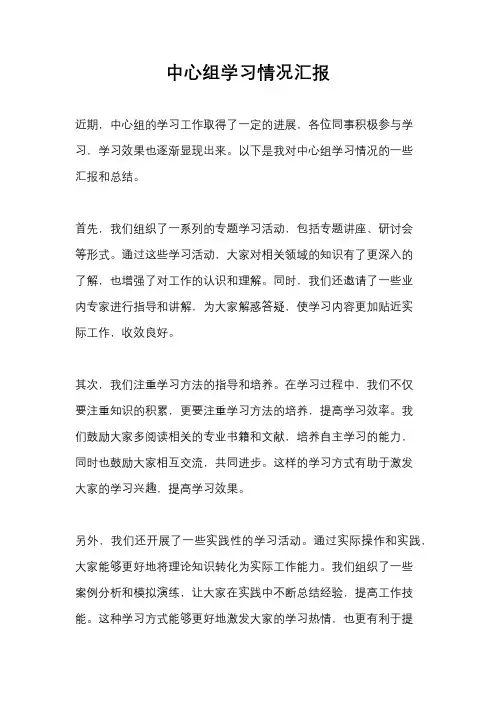 中心组学习情况汇报

近期，中心组的学习工作取得了一定的进展，各位同事积极参与学习，学习效果也逐渐显现出来。以下是我对中心组学习情况的一些汇报和总结。

首先，我们组织了一系列的专题学习活动，包括专题讲座、研讨会等形式。通过这些学习活动，大家对相关领域的知识有了更深入的了解，也增强了对工作的认识和理解。同时，我们还邀请了一些业内专家进行指导和讲解，为大家解惑答疑，使学习内容更加贴近实际工作，收效良好。

其次，我们注重学习方法的指导和培养。在学习过程中，我们不仅要注重知识的积累，更要注重学习方法的培养，提高学习效率。我们鼓励大家多阅读相关的专业书籍和文献，培养自主学习的能力，同时也鼓励大家相互交流，共同进步。这样的学习方式有助于激发大家的学习兴趣，提高学习效果。

另外，我们还开展了一些实践性的学习活动。通过实际操作和实践，大家能够更好地将理论知识转化为实际工作能力。我们组织了一些案例分析和模拟演练，让大家在实践中不断总结经验，提高工作技能。这种学习方式能够更好地激发大家的学习热情，也更有利于提